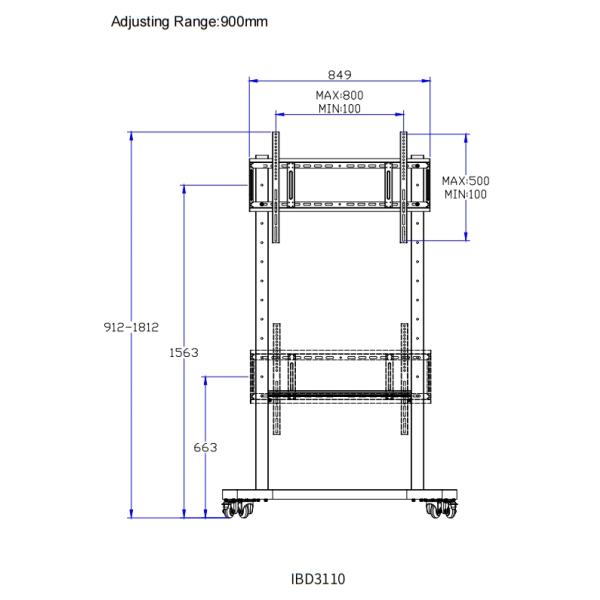 Adjusting Range:900mm

849

MAX:800
MIN:100

MAX:500
MIN:100

912-1812

1563

663

IBD3110